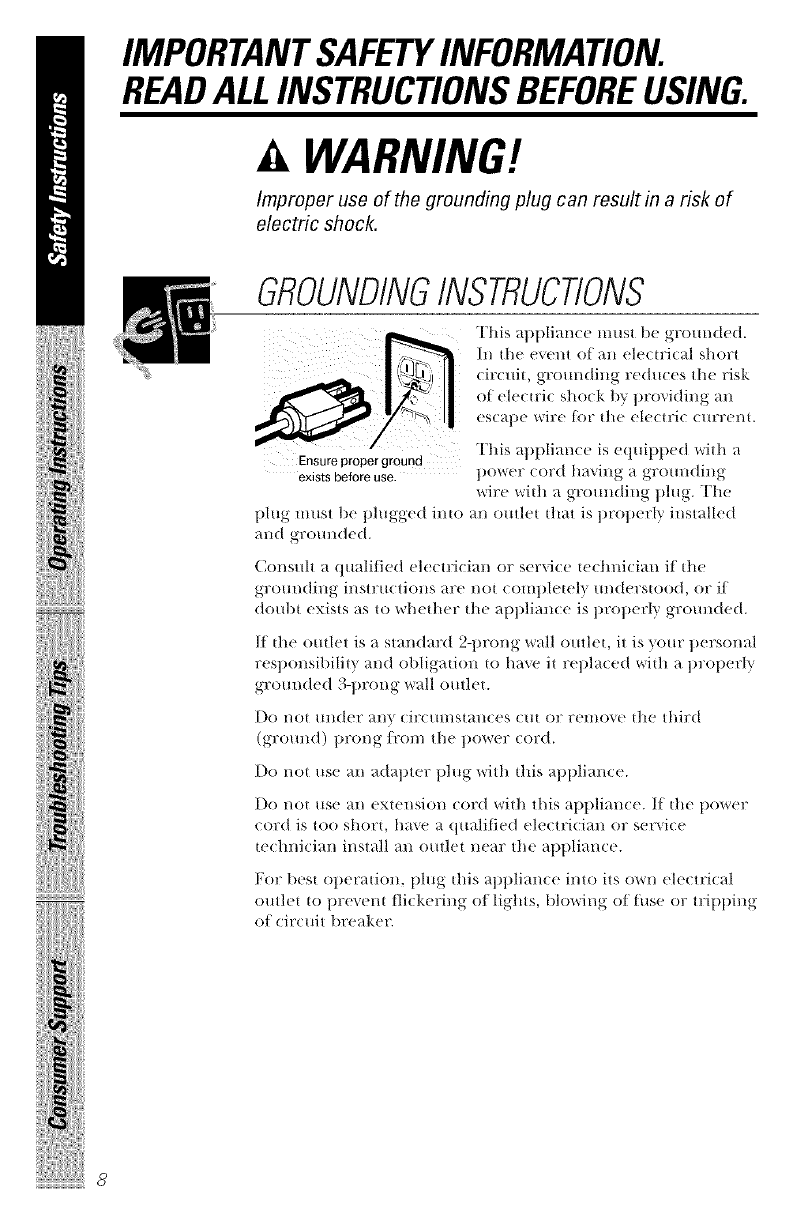 Safety Instructions

Operating Instructions

Troubleshooting Tips

Consumer Support

IMPORTANT SAFETY INFORMATION.
READ ALL INSTRUCTIONS BEFORE USING.

WARNING!

Improper use of the grounding plug can result in a risk of electric shock.

GROUNDING INSTRUCTIONS

Ensure proper ground exists before use.

This appliance must be grounded. In the event of an electrical short circuit, grounding reduces the risk of electric shock by providing an escape wire for the electric current.

This appliance is equipped with a power cord having a grounding wire with a grounding plug. The plug must be plugged into an outlet that is properly installed and grounded.

Consult a qualified electrician or service technician if the grounding instructions are not completely understood, or if doubt exists as to whether the appliance is properly grounded.

If the outlet is a standard 2-prong wall outlet, it is your personal responsibility and obligation to have it replaced with a properly grounded 3-prong wall outlet.

Do not under any circumstances cut or remove the third (ground) prong from the power cord.

Do not use an adapter plug with this appliance.

Do not use an extension cord with this appliance. If the power cord is too short, have a qualified electrician or service technician install an outlet near the appliance.

For best operation, plug this appliance into its own electrical outlet to prevent flickering of lights, blowing of fuse or tripping of circuit breaker.

8